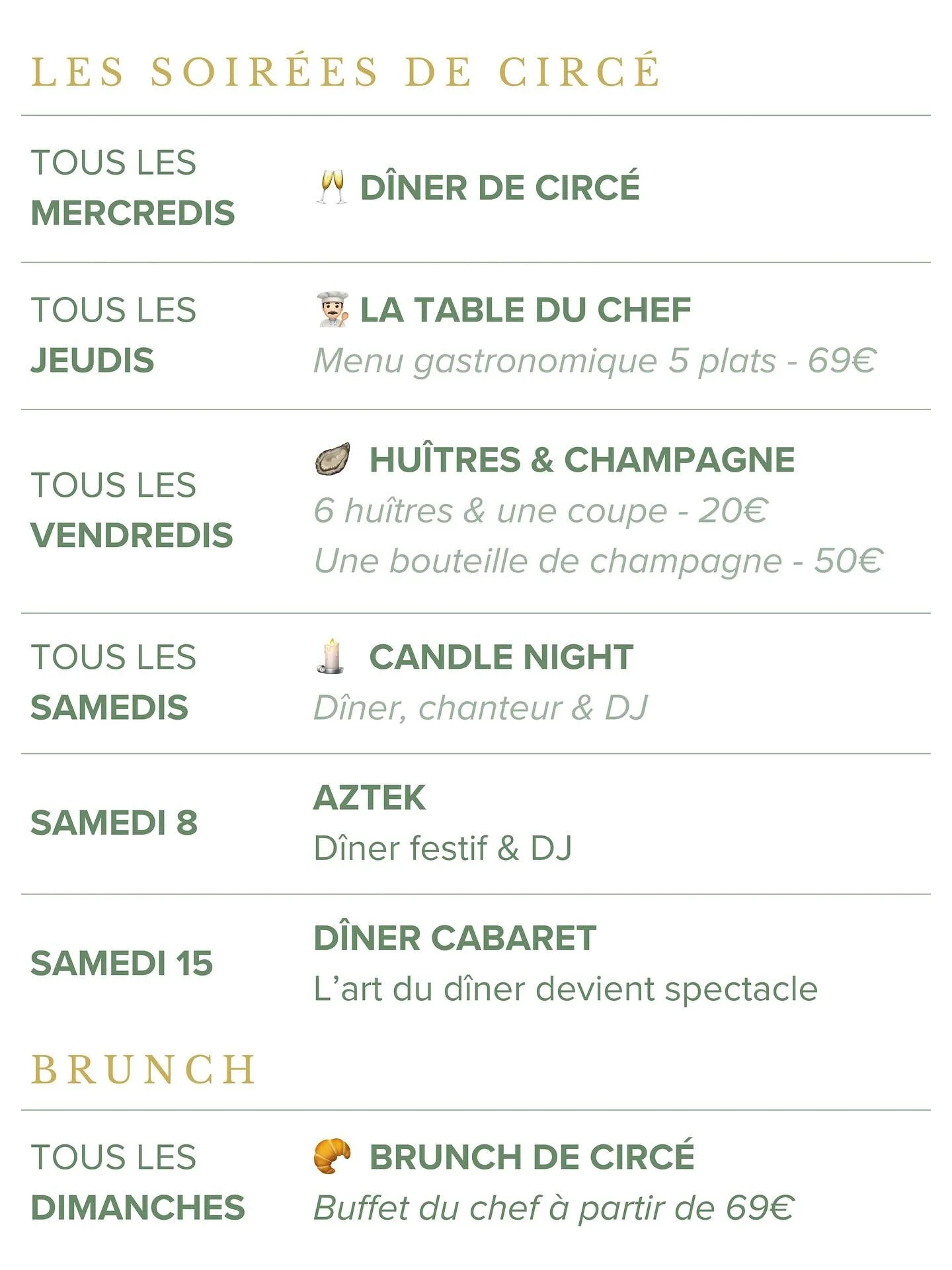 LES SOIRÉES DE CIRCÉ

TOUS LES MERCREDIS

🥂 DÎNER DE CIRCÉ

TOUS LES JEUDIS

👨🏻‍🍳 LA TABLE DU CHEF
Menu gastronomique 5 plats - 69€

TOUS LES VENDREDIS

🦪 HUÎTRES & CHAMPAGNE
6 huîtres & une coupe - 20€
Une bouteille de champagne - 50€

TOUS LES SAMEDIS

🕯️ CANDLE NIGHT
Dîner, chanteur & DJ

SAMEDI 8

AZTEK
Dîner festif & DJ

SAMEDI 15

DÎNER CABARET
L'art du dîner devient spectacle

BRUNCH

TOUS LES DIMANCHES

🥐 BRUNCH DE CIRCÉ
Buffet du chef à partir de 69€